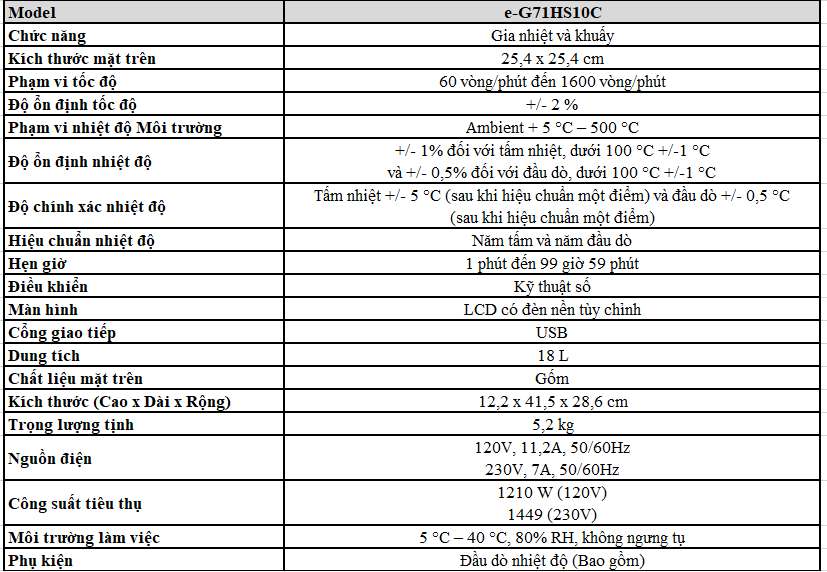 | Model | e-G71HS10C |
|---|---|
| Chức năng | Gia nhiệt và khuấy |
| Kích thước mặt trên | 25,4 x 25,4 cm |
| Phạm vi tốc độ | 60 vòng/phút đến 1600 vòng/phút |
| Độ ổn định tốc độ | +/- 2 % |
| Phạm vi nhiệt độ Môi trường | Ambient + 5 °C – 500 °C |
| Độ ổn định nhiệt độ | +/- 1% đối với tấm nhiệt, dưới 100 °C +/-1 °C và +/- 0,5% đối với đầu dò, dưới 100 °C +/-1 °C |
| Độ chính xác nhiệt độ | Tấm nhiệt +/- 5 °C (sau khi hiệu chuẩn một điểm) và đầu dò +/- 0,5 °C (sau khi hiệu chuẩn một điểm) |
| Hiệu chuẩn nhiệt độ | Năm tấm và năm đầu dò |
| Hẹn giờ | 1 phút đến 99 giờ 59 phút |
| Điều khiển | Kỹ thuật số |
| Màn hình | LCD có đèn nền tùy chỉnh |
| Cổng giao tiếp | USB |
| Dung tích | 18 L |
| Chất liệu mặt trên | Gốm |
| Kích thước (Cao x Dài x Rộng) | 12,2 x 41,5 x 28,6 cm |
| Trọng lượng tịnh | 5,2 kg |
| Nguồn điện | 120V, 11,2A, 50/60Hz 230V, 7A, 50/60Hz |
| Công suất tiêu thụ | 1210 W (120V) 1449 (230V) |
| Môi trường làm việc | 5 °C – 40 °C, 80% RH, không ngưng tụ |
| Phụ kiện | Đầu dò nhiệt độ (Bao gồm) |